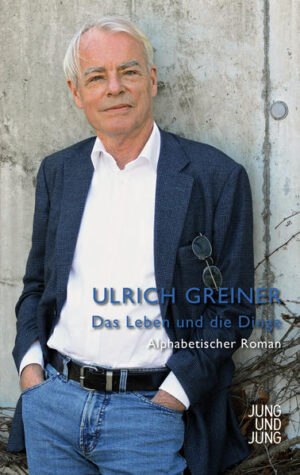 ULRICH GREINER
Das Leben und die Dinge
Alphabetischer Roman

JUNG
UND
JUNG